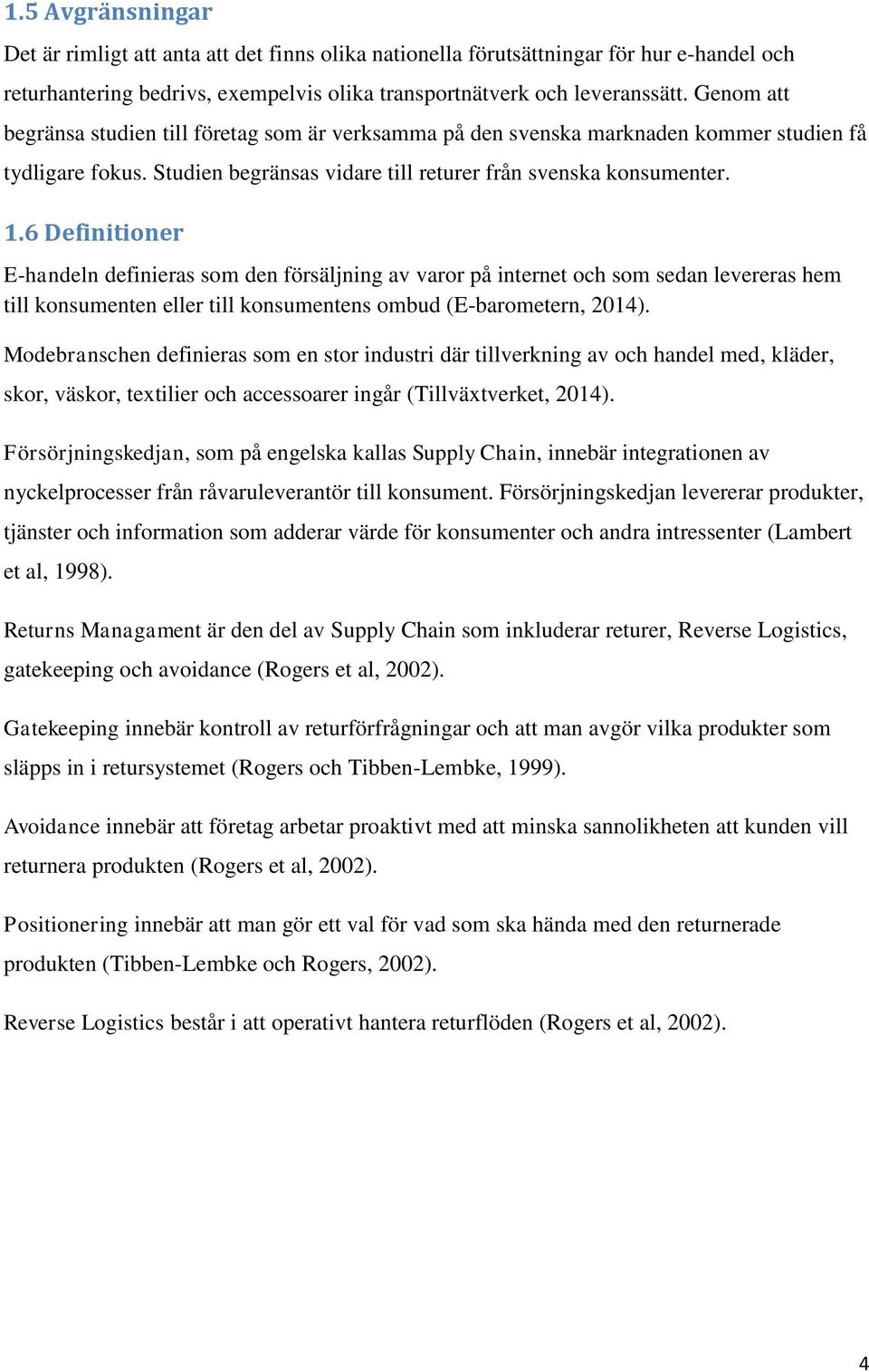 1.5 Avgränsningar

Det är rimligt att anta att det finns olika nationella förutsättningar för hur e-handel och returhantering bedrivs, exempelvis olika transportnätverk och leveranssätt. Genom att begränsa studien till företag som är verksamma på den svenska marknaden kommer studien få tydligare fokus. Studien begränsas vidare till returer från svenska konsumenter.

1.6 Definitioner

E-handeln definieras som den försäljning av varor på internet och som sedan levereras hem till konsumenten eller till konsumentens ombud (E-barometern, 2014).

Modebranschen definieras som en stor industri där tillverkning av och handel med, kläder, skor, väskor, textilier och accessoarer ingår (Tillväxtverket, 2014).

Försörjningskedjan, som på engelska kallas Supply Chain, innebär integrationen av nyckelprocesser från råvaruleverantör till konsument. Försörjningskedjan levererar produkter, tjänster och information som adderar värde för konsumenter och andra intressenter (Lambert et al, 1998).

Returns Managament är den del av Supply Chain som inkluderar returer, Reverse Logistics, gatekeeping och avoidance (Rogers et al, 2002).

Gatekeeping innebär kontroll av returförfrågningar och att man avgör vilka produkter som släpps in i retursystemet (Rogers och Tibben-Lembke, 1999).

Avoidance innebär att företag arbetar proaktivt med att minska sannolikheten att kunden vill returnera produkten (Rogers et al, 2002).

Positionering innebär att man gör ett val för vad som ska hända med den returnerade produkten (Tibben-Lembke och Rogers, 2002).

Reverse Logistics består i att operativt hantera returflöden (Rogers et al, 2002).

4